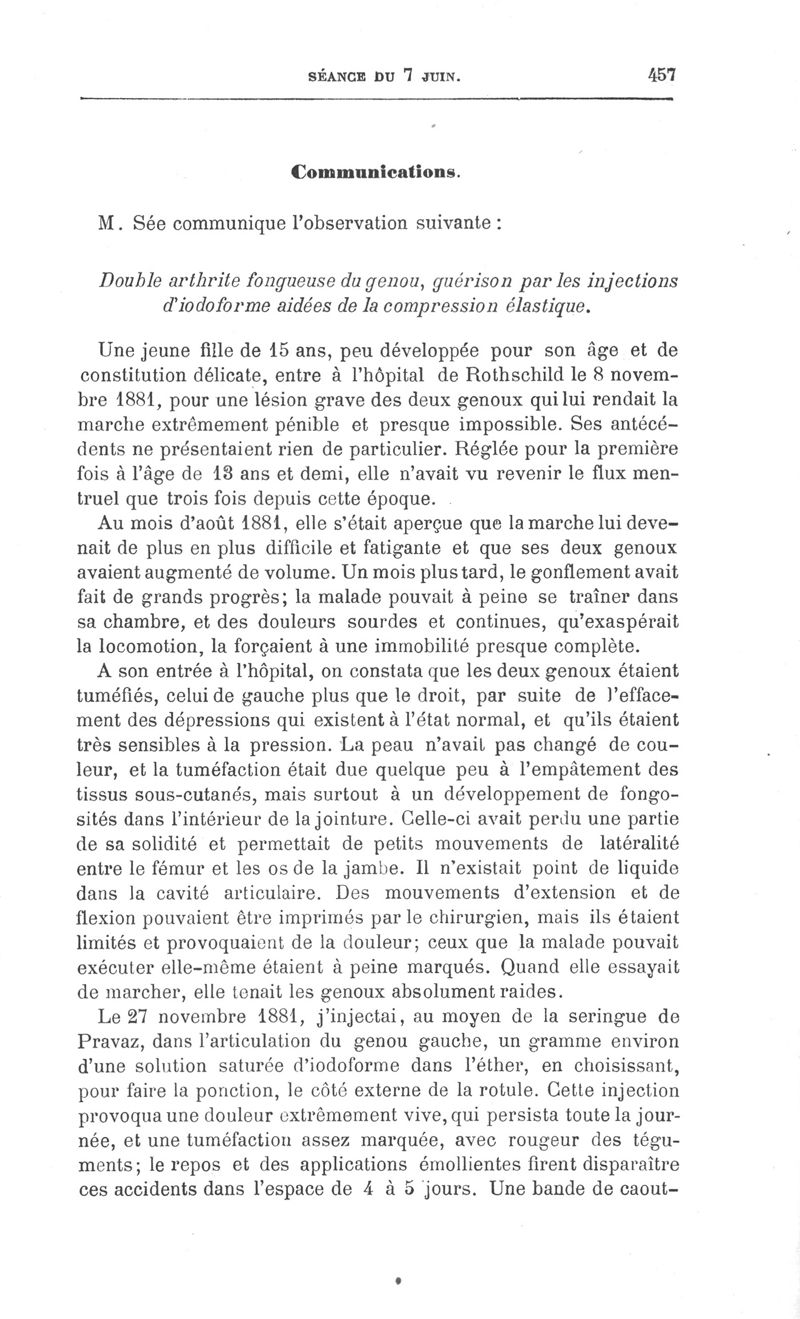 SÉANCE DU 7 JUIN. 457

Communications.

M. Sée communique l'observation suivante :

Double arthrite fongueuse du genou, guérison par les injections d'iodoforme aidées de la compression élastique.

Une jeune fille de 15 ans, peu développée pour son âge et de constitution délicate, entre à l'hôpital de Rothschild le 8 novembre 1881, pour une lésion grave des deux genoux qui lui rendait la marche extrêmement pénible et presque impossible. Ses antécédents ne présentaient rien de particulier. Réglée pour la première fois à l'âge de 13 ans et demi, elle n'avait vu revenir le flux menstruel que trois fois depuis cette époque.

Au mois d'août 1881, elle s'était aperçue que la marche lui devenait de plus en plus difficile et fatigante et que ses deux genoux avaient augmenté de volume. Un mois plus tard, le gonflement avait fait de grands progrès; la malade pouvait à peine se traîner dans sa chambre, et des douleurs sourdes et continues, qu'exaspérait la locomotion, la forçaient à une immobilité presque complète.

A son entrée à l'hôpital, on constata que les deux genoux étaient tuméfiés, celui de gauche plus que le droit, par suite de l'effacement des dépressions qui existent à l'état normal, et qu'ils étaient très sensibles à la pression. La peau n'avait pas changé de couleur, et la tuméfaction était due quelque peu à l'empâtement des tissus sous-cutanés, mais surtout à un développement de fongosités dans l'intérieur de la jointure. Celle-ci avait perdu une partie de sa solidité et permettait de petits mouvements de latéralité entre le fémur et les os de la jambe. Il n'existait point de liquide dans la cavité articulaire. Des mouvements d'extension et de flexion pouvaient être imprimés par le chirurgien, mais ils étaient limités et provoquaient de la douleur; ceux que la malade pouvait exécuter elle-même étaient à peine marqués. Quand elle essayait de marcher, elle tenait les genoux absolument raides.

Le 27 novembre 1881, j'injectai, au moyen de la seringue de Pravaz, dans l'articulation du genou gauche, un gramme environ d'une solution saturée d'iodoforme dans l'éther, en choisissant, pour faire la ponction, le côté externe de la rotule. Cette injection provoqua une douleur extrêmement vive, qui persista toute la journée, et une tuméfaction assez marquée, avec rougeur des téguments; le repos et des applications émollientes firent disparaître ces accidents dans l'espace de 4 à 5 jours. Une bande de caout-